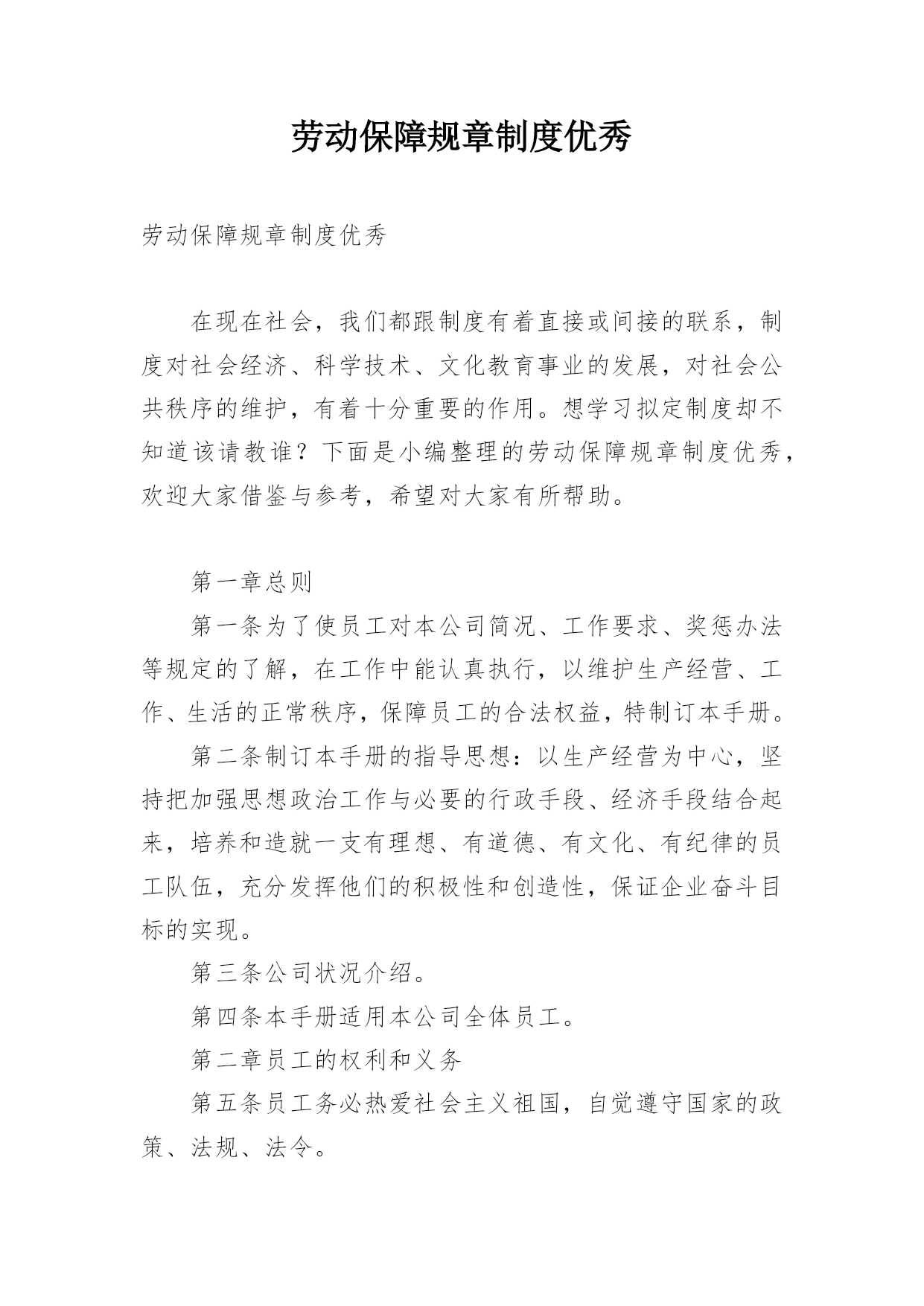 劳动保障规章制度优秀

劳动保障规章制度优秀

在现在社会，我们都跟制度有着直接或间接的联系，制度对社会经济、科学技术、文化教育事业的发展，对社会公共秩序的维护，有着十分重要的作用。想学习拟定制度却不知道该请教谁？下面是小编整理的劳动保障规章制度优秀，欢迎大家借鉴与参考，希望对大家有所帮助。

第一章总则

第一条为了使员工对本公司简况、工作要求、奖惩办法等规定的了解，在工作中能认真执行，以维护生产经营、工作、生活的正常秩序，保障员工的合法权益，特制订本手册。

第二条制订本手册的指导思想：以生产经营为中心，坚持把加强思想政治工作与必要的行政手段、经济手段结合起来，培养和造就一支有理想、有道德、有文化、有纪律的员工队伍，充分发挥他们的积极性和创造性，保证企业奋斗目标的实现。

第三条公司状况介绍。

第四条本手册适用本公司全体员工。

第二章员工的权利和义务

第五条员工务必热爱社会主义祖国，自觉遵守国家的政策、法规、法令。